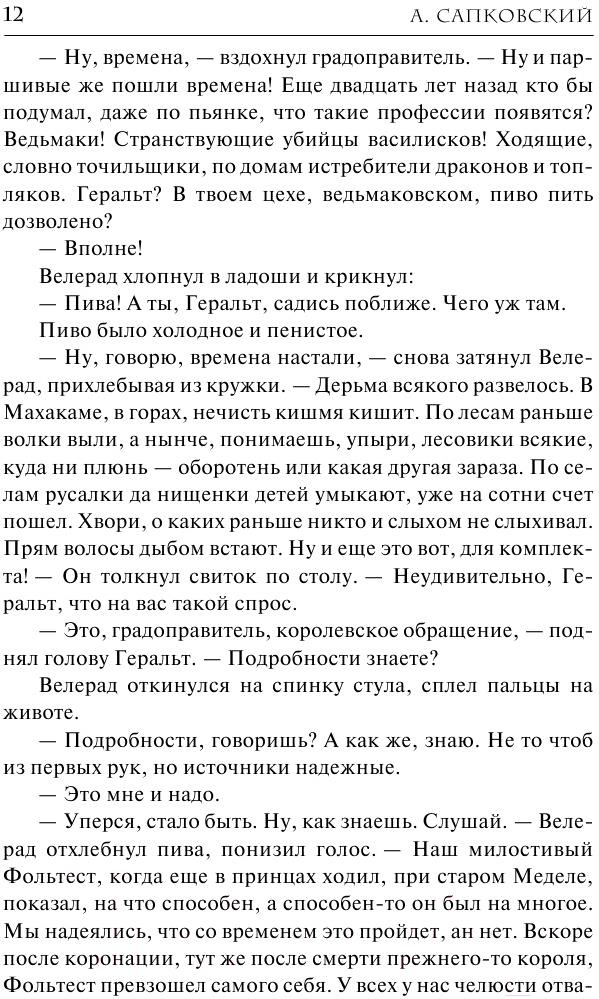 12 А. САПКОВСКИЙ

— Ну, времена, — вздохнул градоправитель. — Ну и паршивые же пошли времена! Еще двадцать лет назад кто бы подумал, даже по пьянке, что такие профессии появятся? Ведьмаки! Странствующие убийцы василисков! Ходящие, словно точильщики, по домам истребители драконов и топляков. Геральт? В твоем цехе, ведьмаковском, пиво пить дозволено?

— Вполне!

Велерад хлопнул в ладоши и крикнул:

— Пива! А ты, Геральт, садись поближе. Чего уж там.

Пиво было холодное и пенистое.

— Ну, говорю, времена настали, — снова затянул Велерад, прихлебывая из кружки. — Дерьма всякого развелось. В Махакаме, в горах, нечисть кишмя кишит. По лесам раньше волки выли, а нынче, понимаешь, упыри, лесовики всякие, куда ни плюнь — оборотень или какая другая зараза. По селам русалки да нищенки детей умыкают, уже на сотни счет пошел. Хвори, о каких раньше никто и слыхом не слыхивал. Прям волосы дыбом встают. Ну и еще это вот, для комплекта! — Он толкнул свиток по столу. — Неудивительно, Геральт, что на вас такой спрос.

— Это, градоправитель, королевское обращение, — поднял голову Геральт. — Подробности знаете?

Велерад откинулся на спинку стула, сплел пальцы на животе.

— Подробности, говоришь? А как же, знаю. Не то чтоб из первых рук, но источники надежные.

— Это мне и надо.

— Уперся, стало быть. Ну, как знаешь. Слушай. — Велерад отхлебнул пива, понизил голос. — Наш милостивый Фольтест, когда еще в принцах ходил, при старом Меделе, показал, на что способен, а способен-то он был на многое. Мы надеялись, что со временем это пройдет, ан нет. Вскоре после коронации, тут же после смерти прежнего-то короля, Фольтест превзошел самого себя. У всех у нас челюсти отва-